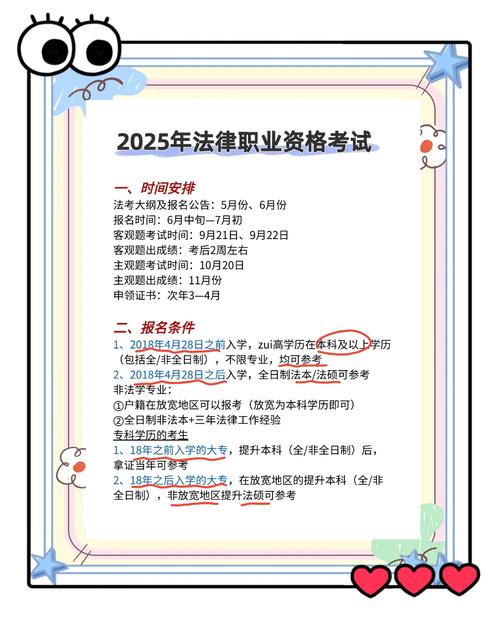 2025年法律职业资格考试

一、时间安排
法考大纲及报名公告：5月份、6月份
报名时间：6月中旬—7月初
客观题考试时间：9月21日、9月22日
客观题出成绩：考后2周左右
主观题考试时间：10月20日
主观题出成绩：11月份
申领证书：次年3—4月

二、报名条件
1、2018年4月28日之前入学，zui高学历在本科及以上学历（包括全/非全日制），不限专业，均可参考
2、2018年4月28日之后入学，全日制法本/法硕可参考
非法学专业：
①户籍在放宽地区可以报考（放宽为本科学历即可）
②全日制非法本+三年法律工作经验
专科学历的考生
1、18年之前入学的大专，提升本科（全/非全日制）后，拿证当年可参考
2、18年之后入学的大专，在放宽地区的提升本科（全/非全日制），非放宽地区提升法硕可参考